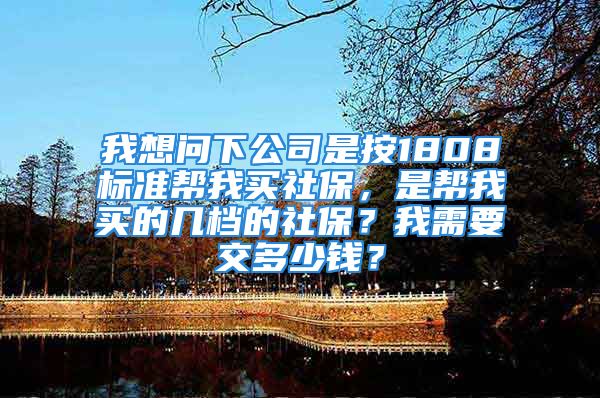 我想问下公司是按1808标准帮我买社保，是帮我买的几档的社保？我需要交多少钱？